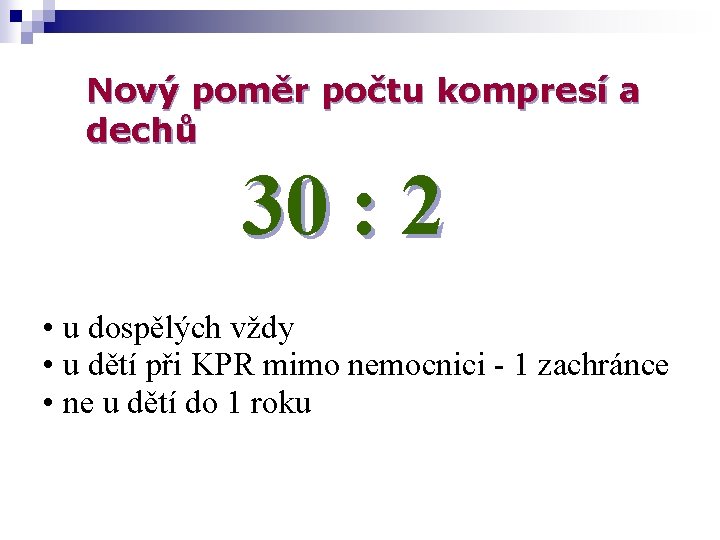 Nový poměr počtu kompresí a dechů

30 : 2

• u dospělých vždy
• u dětí při KPR mimo nemocnici - 1 zachránce
• ne u dětí do 1 roku